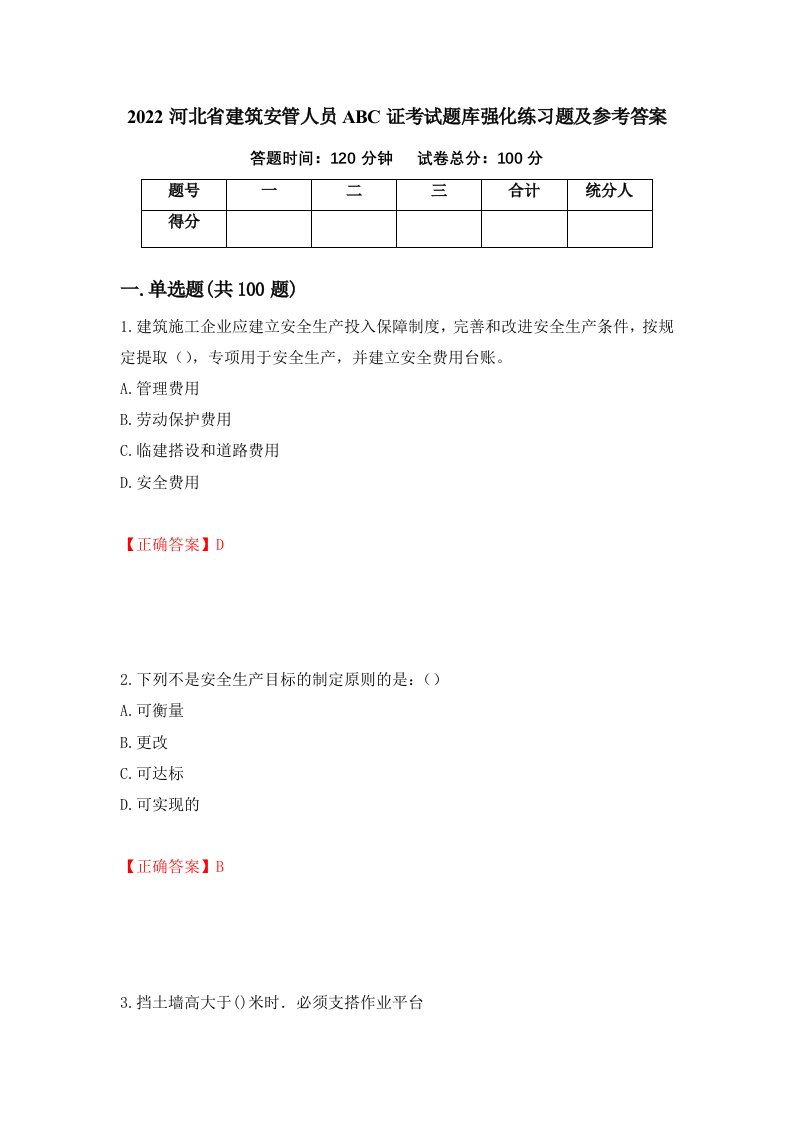 2022 河北省建筑安管人员 ABC 证考试题库强化练习题及参考答案

答题时间：120 分钟　试卷总分：100 分

| 题号 | 一 | 二 | 三 | 合计 | 统分人 |
|---|---|---|---|---|---|
| 得分 | | | | | |

一.单选题(共 100 题)

1.建筑施工企业应建立安全生产投入保障制度，完善和改进安全生产条件，按规定提取（），专项用于安全生产，并建立安全费用台账。

A.管理费用

B.劳动保护费用

C.临建搭设和道路费用

D.安全费用

【正确答案】D

2.下列不是安全生产目标的制定原则的是：（）

A.可衡量

B.更改

C.可达标

D.可实现的

【正确答案】B

3.挡土墙高大于()米时．必须支搭作业平台